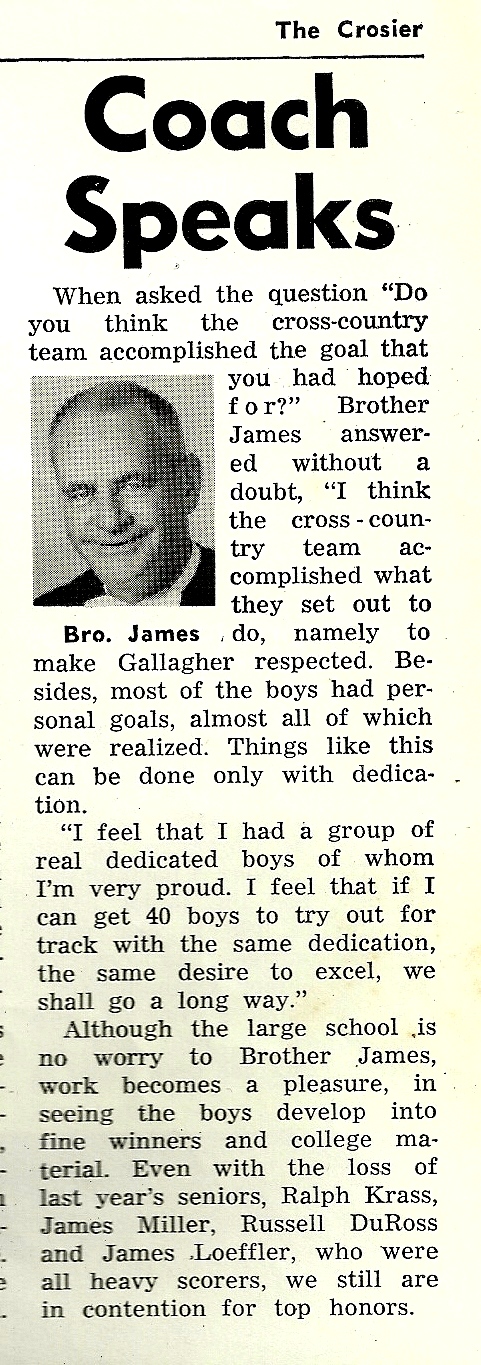 The Crosier

Coach Speaks

When asked the question "Do you think the cross-country team accomplished the goal that you had hoped for?" Brother James answered without a doubt, "I think the cross-country team accomplished what they set out to do, namely to make Gallagher respected. Besides, most of the boys had personal goals, almost all of which were realized. Things like this can be done only with dedication.

Bro. James

"I feel that I had a group of real dedicated boys of whom I'm very proud. I feel that if I can get 40 boys to try out for track with the same dedication, the same desire to excel, we shall go a long way."

Although the large school is no worry to Brother James, work becomes a pleasure, in seeing the boys develop into fine winners and college material. Even with the loss of last year's seniors, Ralph Krass, James Miller, Russell DuRoss and James Loeffler, who were all heavy scorers, we still are in contention for top honors.